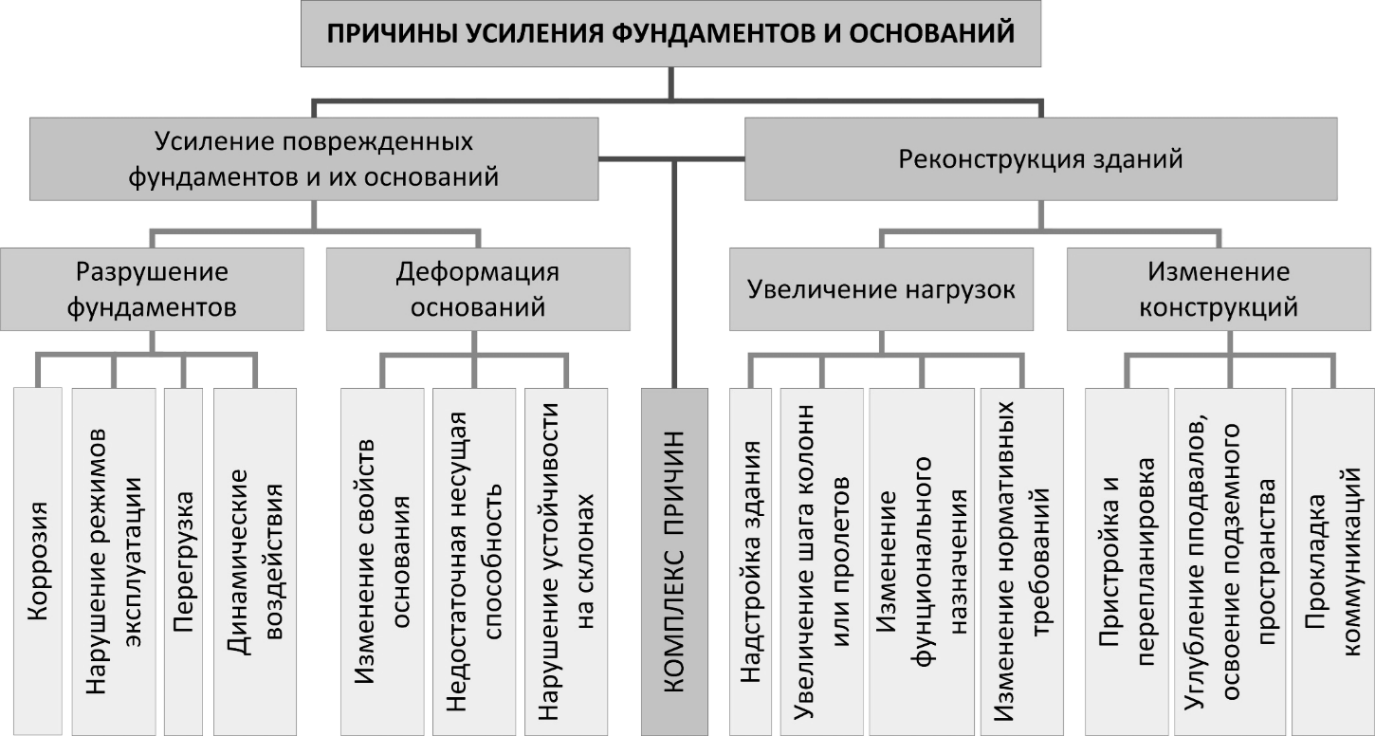 ПРИЧИНЫ УСИЛЕНИЯ ФУНДАМЕНТОВ И ОСНОВАНИЙ

Усиление поврежденных фундаментов и их оснований

Реконструкция зданий

Разрушение фундаментов

Деформация оснований

Увеличение нагрузок

Изменение конструкций

Коррозия

Нарушение режимов эксплуатации

Перегрузка

Динамические воздействия

Изменение свойств основания

Недостаточная несущая способность

Нарушение устойчивости на склонах

КОМПЛЕКС ПРИЧИН

Надстройка здания

Увеличение шага колонн или пролетов

Изменение фунционального назначения

Изменение нормативных требований

Пристройка и перепланировка

Углубление пподвалов, освоение подземного пространства

Прокладка коммуникаций